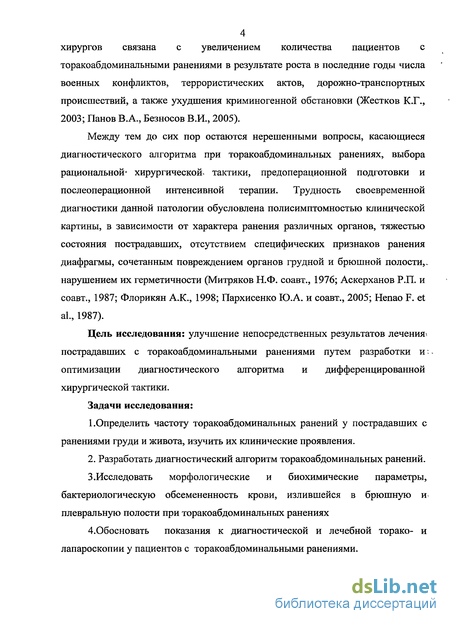 4

хирургов связана с увеличением количества пациентов с торакоабдоминальными ранениями в результате роста в последние годы числа военных конфликтов, террористических актов, дорожно-транспортных происшествий, а также ухудшения криминогенной обстановки (Жестков К.Г., 2003; Панов В.А., Безносов В.И., 2005).

Между тем до сих пор остаются нерешенными вопросы, касающиеся диагностического алгоритма при торакоабдоминальных ранениях, выбора рациональной хирургической тактики, предоперационной подготовки и послеоперационной интенсивной терапии. Трудность своевременной диагностики данной патологии обусловлена полисимптомностью клинической картины, в зависимости от характера ранения различных органов, тяжестью состояния пострадавших, отсутствием специфических признаков ранения диафрагмы, сочетанным повреждением органов грудной и брюшной полости, нарушением их герметичности (Митряков Н.Ф. соавт., 1976; Аскерханов Р.П. и соавт., 1987; Флорикян А.К., 1998; Пархисенко Ю.А. и соавт., 2005; Henao F. et al., 1987).

Цель исследования: улучшение непосредственных результатов лечения пострадавших с торакоабдоминальными ранениями путем разработки и оптимизации диагностического алгоритма и дифференцированной хирургической тактики.

Задачи исследования:

1.Определить частоту торакоабдоминальных ранений у пострадавших с ранениями груди и живота, изучить их клинические проявления.

2. Разработать диагностический алгоритм торакоабдоминальных ранений.

3.Исследовать морфологические и биохимические параметры, бактериологическую обсемененность крови, излившейся в брюшную и плевральную полости при торакоабдоминальных ранениях

4.Обосновать показания к диагностической и лечебной торако- и лапароскопии у пациентов с торакоабдоминальными ранениями.

dsLib.net
библиотека диссертаций